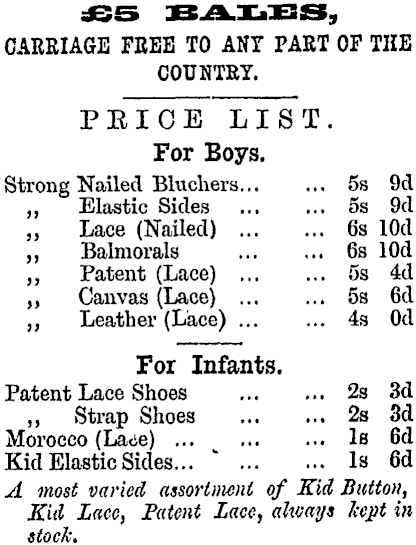 £5 BALES,

CARRIAGE FREE TO ANY PART OF THE COUNTRY.

PRICE LIST.

For Boys.

Strong Nailed Bluchers... ... 5s 9d
,, Elastic Sides ... ... 5s 9d
,, Lace (Nailed) ... ... 6s 10d
,, Balmorals ... ... 6s 10d
,, Patent (Lace) ... ... 5s 4d
,, Canvas (Lace) ... ... 5s 6d
,, Leather (Lace) ... ... 4s 0d

For Infants.

Patent Lace Shoes ... ... 2s 3d
,, Strap Shoes ... ... 2s 3d
Morocco (Lace) ... ... ... 1s 6d
Kid Elastic Sides... ... ... 1s 6d

A most varied assortment of Kid Button, Kid Lace, Patent Lace, always kept in stock.